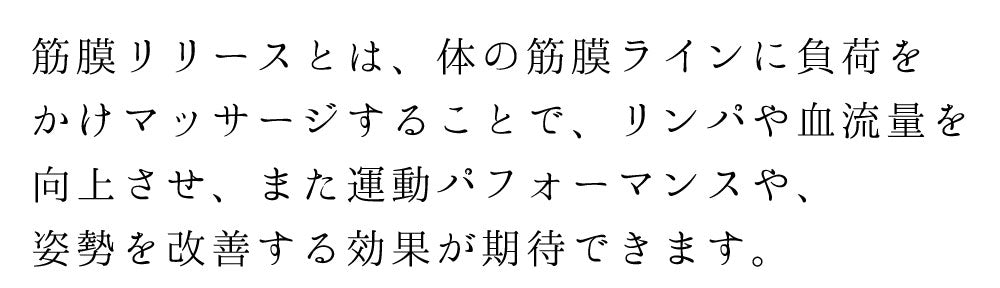 筋膜リリースとは、体の筋膜ラインに負荷をかけマッサージすることで、リンパや血流量を向上させ、また運動パフォーマンスや、姿勢を改善する効果が期待できます。